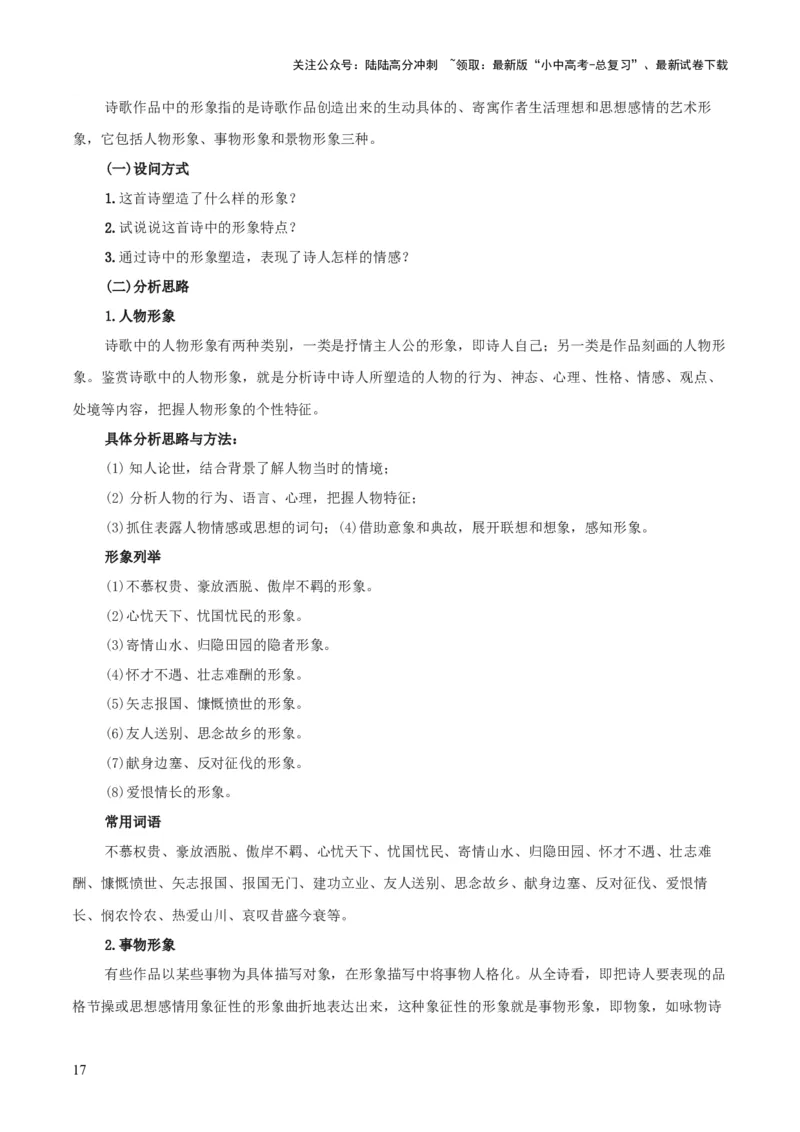 关注公众号：陆陆高分冲刺 ~领取：最新版“小中高考-总复习”、最新试卷下载

诗歌作品中的形象指的是诗歌作品创造出来的生动具体的、寄寓作者生活理想和思想感情的艺术形象，它包括人物形象、事物形象和景物形象三种。

(一)设问方式

1.这首诗塑造了什么样的形象？

2.试说说这首诗中的形象特点？

3.通过诗中的形象塑造，表现了诗人怎样的情感？

(二)分析思路

1.人物形象

诗歌中的人物形象有两种类别，一类是抒情主人公的形象，即诗人自己；另一类是作品刻画的人物形象。鉴赏诗歌中的人物形象，就是分析诗中诗人所塑造的人物的行为、神态、心理、性格、情感、观点、处境等内容，把握人物形象的个性特征。

具体分析思路与方法：

(1) 知人论世，结合背景了解人物当时的情境；

(2) 分析人物的行为、语言、心理，把握人物特征；

(3)抓住表露人物情感或思想的词句；(4)借助意象和典故，展开联想和想象，感知形象。

形象列举

(1)不慕权贵、豪放洒脱、傲岸不羁的形象。

(2)心忧天下、忧国忧民的形象。

(3)寄情山水、归隐田园的隐者形象。

(4)怀才不遇、壮志难酬的形象。

(5)矢志报国、慷慨愤世的形象。

(6)友人送别、思念故乡的形象。

(7)献身边塞、反对征伐的形象。

(8)爱恨情长的形象。

常用词语

不慕权贵、豪放洒脱、傲岸不羁、心忧天下、忧国忧民、寄情山水、归隐田园、怀才不遇、壮志难酬、慷慨愤世、矢志报国、报国无门、建功立业、友人送别、思念故乡、献身边塞、反对征伐、爱恨情长、悯农怜农、热爱山川、哀叹昔盛今衰等。

2.事物形象

有些作品以某些事物为具体描写对象，在形象描写中将事物人格化。从全诗看，即把诗人要表现的品格节操或思想感情用象征性的形象曲折地表达出来，这种象征性的形象就是事物形象，即物象，如咏物诗

17